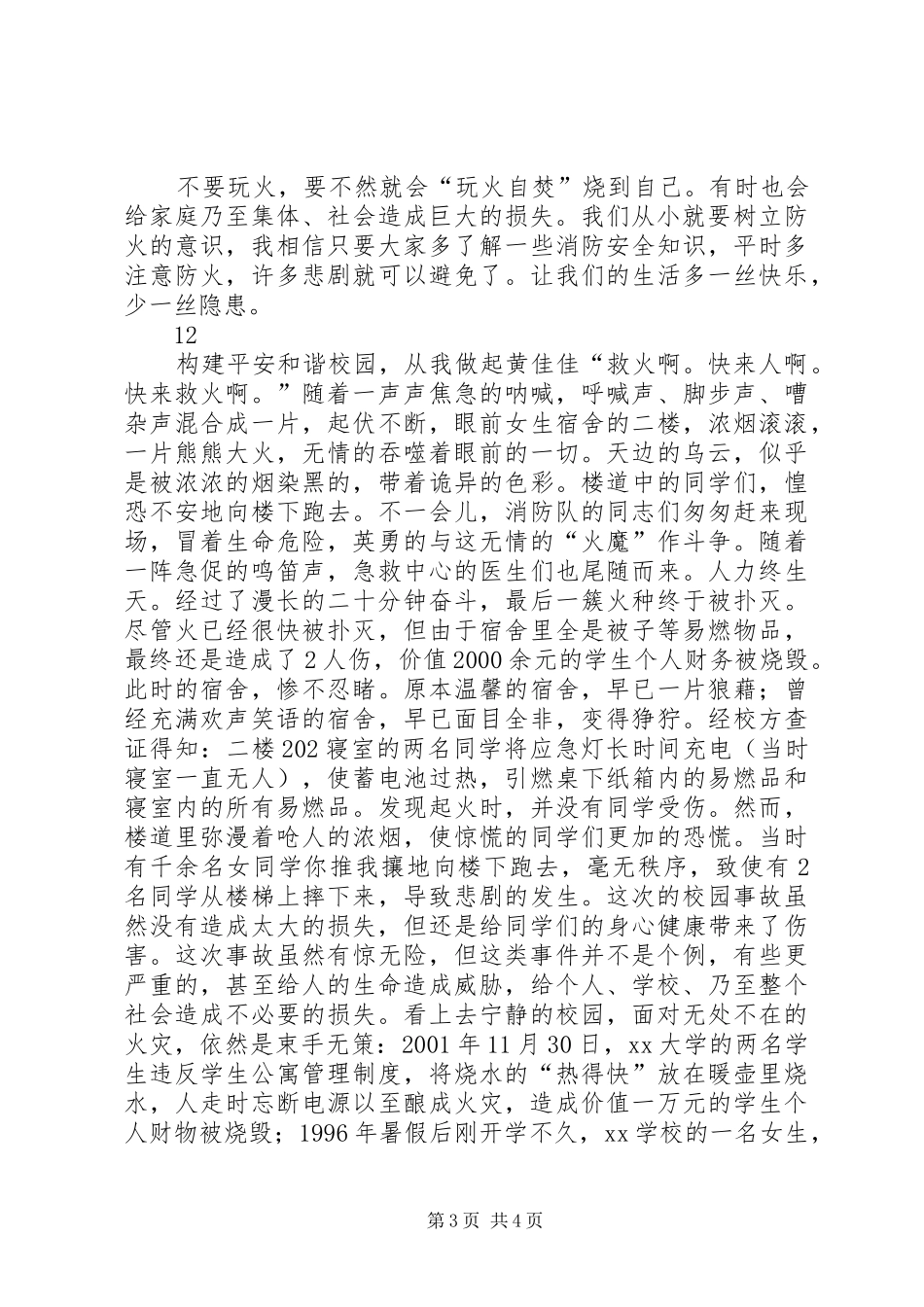 不要玩火，要不然就会“玩火自焚”烧到自己。有时也会给家庭乃至集体、社会造成巨大的损失。我们从小就要树立防火的意识，我相信只要大家多了解一些消防安全知识，平时多注意防火，许多悲剧就可以避免了。让我们的生活多一丝快乐，少一丝隐患。

12

构建平安和谐校园，从我做起黄佳佳“救火啊。快来人啊。快来救火啊。”随着一声声焦急的呐喊，呼喊声、脚步声、嘈杂声混合成一片，起伏不断，眼前女生宿舍的二楼，浓烟滚滚，一片熊熊大火，无情的吞噬着眼前的一切。天边的乌云，似乎是被浓浓的烟染黑的，带着诡异的色彩。楼道中的同学们，惶恐不安地向楼下跑去。不一会儿，消防队的同志们匆匆赶来现场，冒着生命危险，英勇的与这无情的“火魔”作斗争。随着一阵急促的鸣笛声，急救中心的医生们也尾随而来。人力终生天。经过了漫长的二十分钟奋斗，最后一簇火种终于被扑灭。尽管火已经很快被扑灭，但由于宿舍里全是被子等易燃物品，最终还是造成了2人伤，价值2000余元的学生个人财务被烧毁。此时的宿舍，惨不忍睹。原本温馨的宿舍，早已一片狼藉；曾经充满欢声笑语的宿舍，早已面目全非，变得狰狞。经校方查证得知：二楼202寝室的两名同学将应急灯长时间充电（当时寝室一直无人），使蓄电池过热，引燃桌下纸箱内的易燃品和寝室内的所有易燃品。发现起火时，并没有同学受伤。然而，楼道里弥漫着呛人的浓烟，使惊慌的同学们更加的恐慌。当时有千余名女同学你推我攘地向楼下跑去，毫无秩序，致使有2名同学从楼梯上摔下来，导致悲剧的发生。这次的校园事故虽然没有造成太大的损失，但还是给同学们的身心健康带来了伤害。这次事故虽然有惊无险，但这类事件并不是个例，有些更严重的，甚至给人的生命造成威胁，给个人、学校、乃至整个社会造成不必要的损失。看上去宁静的校园，面对无处不在的火灾，依然是束手无策：2001年11月30日，xx大学的两名学生违反学生公寓管理制度，将烧水的“热得快”放在暖壶里烧水，人走时忘断电源以至酿成火灾，造成价值一万元的学生个人财物被烧毁；1996年暑假后刚开学不久，xx学校的一名女生，

第3页 共4页